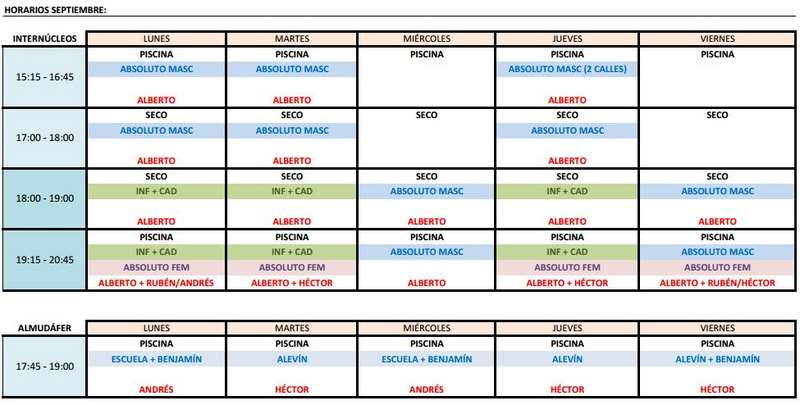 HORARIOS SEPTIEMBRE:

| INTERNÚCLEOS | LUNES | MARTES | MIÉRCOLES | JUEVES | VIERNES |
|---|---|---|---|---|---|
| 15:15 - 16:45 | PISCINA ABSOLUTO MASC ALBERTO | PISCINA ABSOLUTO MASC ALBERTO | PISCINA | PISCINA ABSOLUTO MASC (2 CALLES) ALBERTO | PISCINA |
| 17:00 - 18:00 | SECO ABSOLUTO MASC ALBERTO | SECO ABSOLUTO MASC ALBERTO | SECO | SECO ABSOLUTO MASC ALBERTO | SECO |
| 18:00 - 19:00 | SECO INF + CAD ALBERTO | SECO INF + CAD ALBERTO | SECO ABSOLUTO MASC ALBERTO | SECO INF + CAD ALBERTO | SECO ABSOLUTO MASC ALBERTO |
| 19:15 - 20:45 | PISCINA INF + CAD ABSOLUTO FEM ALBERTO + RUBÉN/ANDRÉS | PISCINA INF + CAD ABSOLUTO FEM ALBERTO + HÉCTOR | PISCINA ABSOLUTO MASC ALBERTO | PISCINA INF + CAD ABSOLUTO FEM ALBERTO + HÉCTOR | PISCINA ABSOLUTO MASC ABSOLUTO FEM ALBERTO + RUBÉN/HÉCTOR |

| ALMUDÁFER | LUNES | MARTES | MIÉRCOLES | JUEVES | VIERNES |
|---|---|---|---|---|---|
| 17:45 - 19:00 | PISCINA ESCUELA + BENJAMÍN ANDRÉS | PISCINA ALEVÍN HÉCTOR | PISCINA ESCUELA + BENJAMÍN ANDRÉS | PISCINA ALEVÍN HÉCTOR | PISCINA ALEVÍN + BENJAMÍN HÉCTOR |